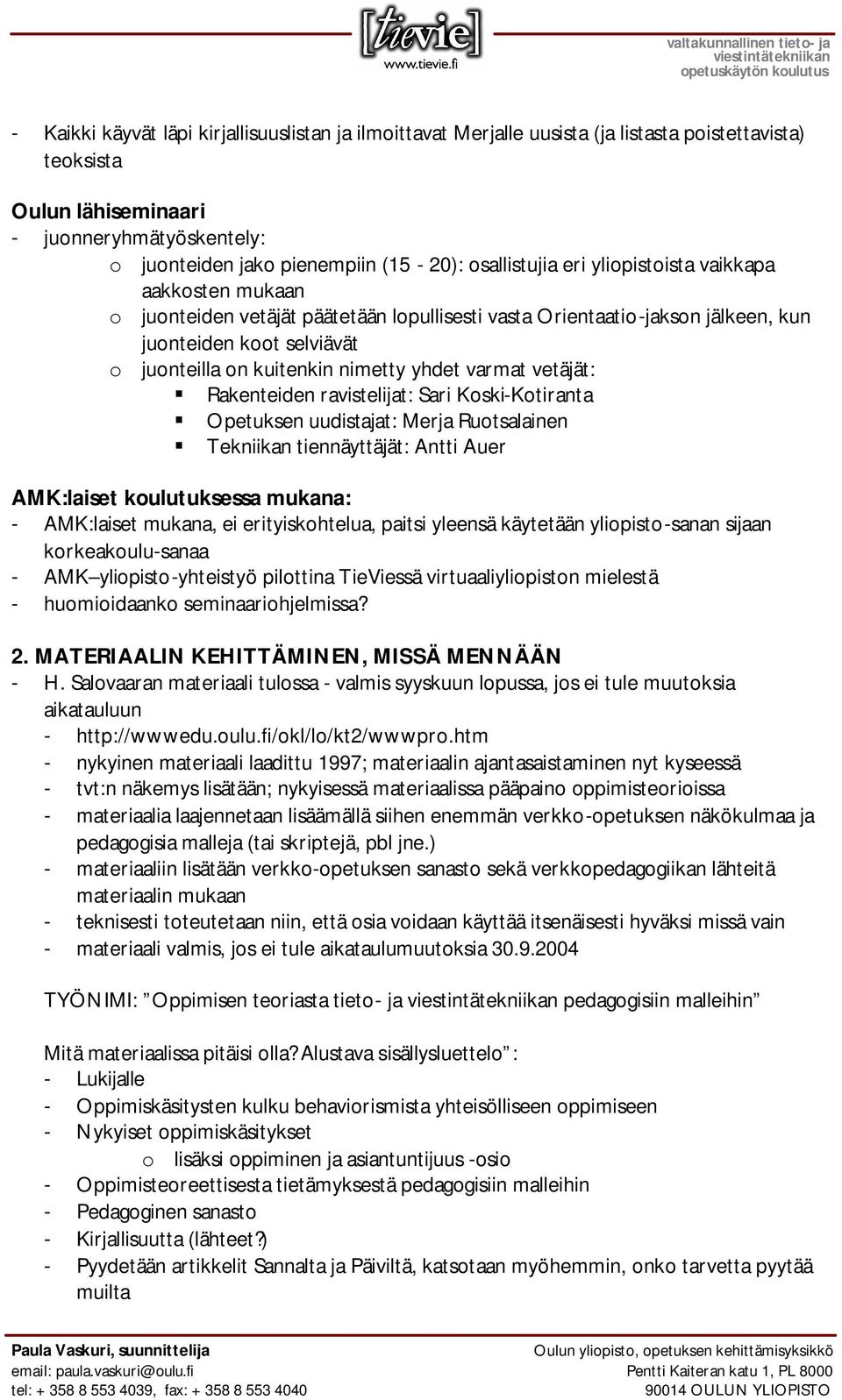 [tievie]
www.tievie.fi

valtakunnallinen tieto- ja viestintätekniikan opetuskäytön koulutus

- Kaikki käyvät läpi kirjallisuuslistan ja ilmoittavat Merjalle uusista (ja listasta poistettavista) teoksista

Oulun lähiseminaari
- juonneryhmätyöskentely:
o juonteiden jako pienempiin (15 - 20): osallistujia eri yliopistoista vaikkapa aakkosten mukaan
o juonteiden vetäjät päätetään lopullisesti vasta Orientaatio-jakson jälkeen, kun juonteiden koot selviävät
o juonteilla on kuitenkin nimetty yhdet varmat vetäjät:
▪ Rakenteiden ravistelijat: Sari Koski-Kotiranta
▪ Opetuksen uudistajat: Merja Ruotsalainen
▪ Tekniikan tiennäyttäjät: Antti Auer

AMK:laiset koulutuksessa mukana:
- AMK:laiset mukana, ei erityiskohtelua, paitsi yleensä käytetään yliopisto-sanan sijaan korkeakoulu-sanaa
- AMK–yliopisto-yhteistyö pilottina TieViessä virtuaaliyliopiston mielestä
- huomioidaanko seminaariohjelmissa?

2. MATERIAALIN KEHITTÄMINEN, MISSÄ MENNÄÄN
- H. Salovaaran materiaali tulossa - valmis syyskuun lopussa, jos ei tule muutoksia aikatauluun
- http://wwwedu.oulu.fi/okl/lo/kt2/wwwpro.htm
- nykyinen materiaali laadittu 1997; materiaalin ajantasaistaminen nyt kyseessä
- tvt:n näkemys lisätään; nykyisessä materiaalissa pääpaino oppimisteorioissa
- materiaalia laajennetaan lisäämällä siihen enemmän verkko-opetuksen näkökulmaa ja pedagogisia malleja (tai skriptejä, pbl jne.)
- materiaaliin lisätään verkko-opetuksen sanasto sekä verkkopedagogiikan lähteitä materiaalin mukaan
- teknisesti toteutetaan niin, että osia voidaan käyttää itsenäisesti hyväksi missä vain
- materiaali valmis, jos ei tule aikataulumuutoksia 30.9.2004

TYÖNIMI: ”Oppimisen teoriasta tieto- ja viestintätekniikan pedagogisiin malleihin”

Mitä materiaalissa pitäisi olla? Alustava sisällysluettelo”:
- Lukijalle
- Oppimiskäsitysten kulku behaviorismista yhteisölliseen oppimiseen
- Nykyiset oppimiskäsitykset
o lisäksi oppiminen ja asiantuntijuus -osio
- Oppimisteoreettisesta tietämyksestä pedagogisiin malleihin
- Pedagoginen sanasto
- Kirjallisuutta (lähteet?)
- Pyydetään artikkelit Sannalta ja Päiviltä, katsotaan myöhemmin, onko tarvetta pyytää muilta

Paula Vaskuri, suunnittelija
email: paula.vaskuri@oulu.fi
tel: + 358 8 553 4039, fax: + 358 8 553 4040

Oulun yliopisto, opetuksen kehittämisyksikkö
Pentti Kaiteran katu 1, PL 8000
90014 OULUN YLIOPISTO